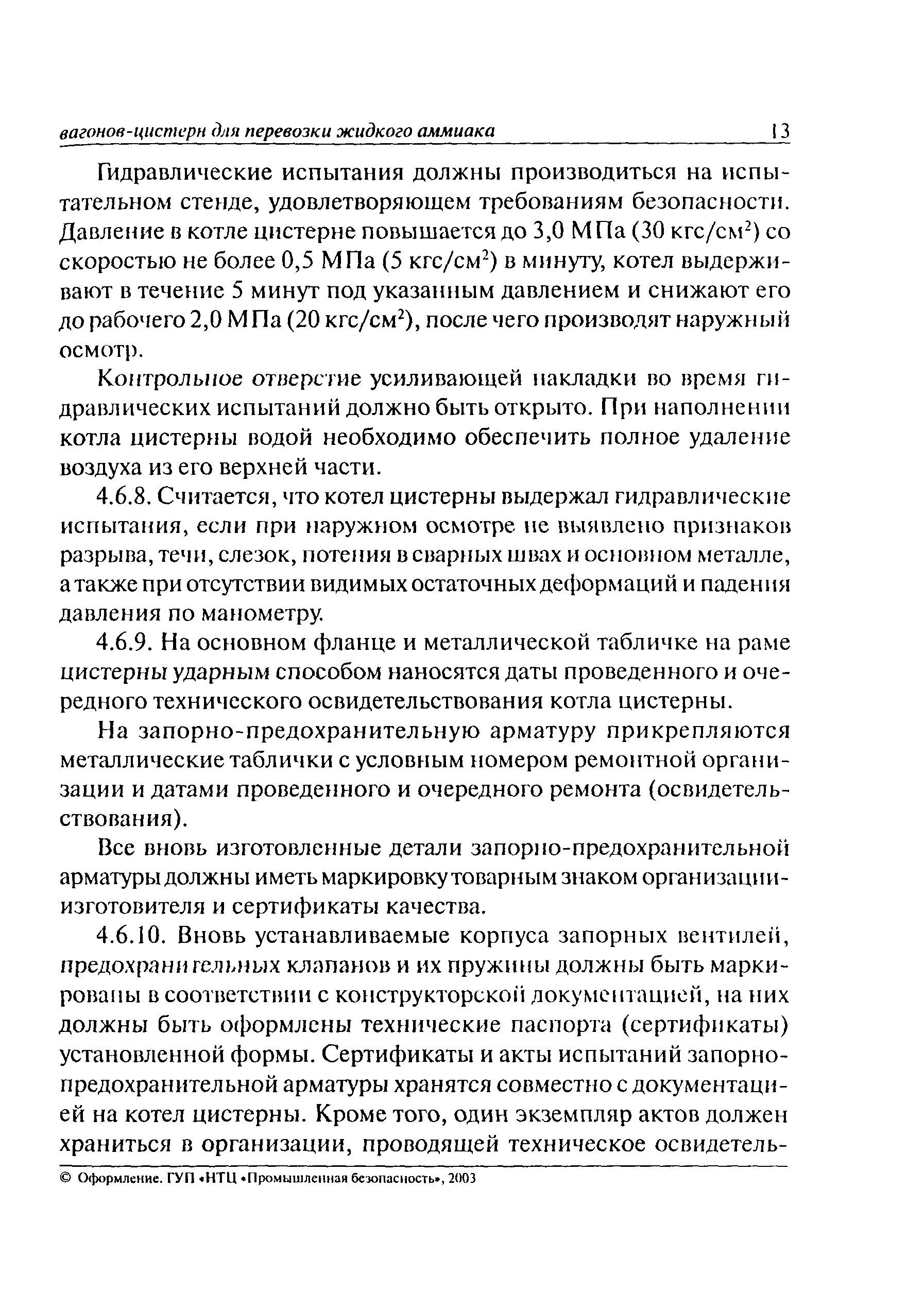 вагонов-цистерн для перевозки жидкого аммиака 13

Гидравлические испытания должны производиться на испытательном стенде, удовлетворяющем требованиям безопасности. Давление в котле цистерне повышается до 3,0 МПа (30 кгс/см$^2$) со скоростью не более 0,5 МПа (5 кгс/см$^2$) в минуту, котел выдерживают в течение 5 минут под указанным давлением и снижают его до рабочего 2,0 МПа (20 кгс/см$^2$), после чего производят наружный осмотр.

Контрольное отверстие усиливающей накладки во время гидравлических испытаний должно быть открыто. При наполнении котла цистерны водой необходимо обеспечить полное удаление воздуха из его верхней части.

4.6.8. Считается, что котел цистерны выдержал гидравлические испытания, если при наружном осмотре не выявлено признаков разрыва, течи, слезок, потения в сварных швах и основном металле, а также при отсутствии видимых остаточных деформаций и падения давления по манометру.

4.6.9. На основном фланце и металлической табличке на раме цистерны ударным способом наносятся даты проведенного и очередного технического освидетельствования котла цистерны.

На запорно-предохранительную арматуру прикрепляются металлические таблички с условным номером ремонтной организации и датами проведенного и очередного ремонта (освидетельствования).

Все вновь изготовленные детали запорно-предохранительной арматуры должны иметь маркировку товарным знаком организации-изготовителя и сертификаты качества.

4.6.10. Вновь устанавливаемые корпуса запорных вентилей, предохранительных клапанов и их пружины должны быть маркированы в соответствии с конструкторской документацией, на них должны быть оформлены технические паспорта (сертификаты) установленной формы. Сертификаты и акты испытаний запорно-предохранительной арматуры хранятся совместно с документацией на котел цистерны. Кроме того, один экземпляр актов должен храниться в организации, проводящей техническое освидетель-

© Оформление. ГУП «НТЦ «Промышленная безопасность», 2003